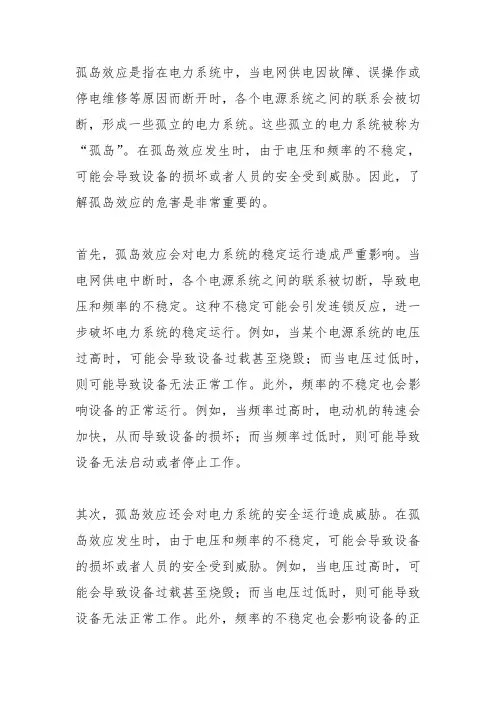 孤岛效应是指在电力系统中，当电网供电因故障、误操作或停电维修等原因而断开时，各个电源系统之间的联系会被切断，形成一些孤立的电力系统。这些孤立的电力系统被称为“孤岛”。在孤岛效应发生时，由于电压和频率的不稳定，可能会导致设备的损坏或者人员的安全受到威胁。因此，了解孤岛效应的危害是非常重要的。

首先，孤岛效应会对电力系统的稳定运行造成严重影响。当电网供电中断时，各个电源系统之间的联系被切断，导致电压和频率的不稳定。这种不稳定可能会引发连锁反应，进一步破坏电力系统的稳定运行。例如，当某个电源系统的电压过高时，可能会导致设备过载甚至烧毁；而当电压过低时，则可能导致设备无法正常工作。此外，频率的不稳定也会影响设备的正常运行。例如，当频率过高时，电动机的转速会加快，从而导致设备的损坏；而当频率过低时，则可能导致设备无法启动或者停止工作。

其次，孤岛效应还会对电力系统的安全运行造成威胁。在孤岛效应发生时，由于电压和频率的不稳定，可能会导致设备的损坏或者人员的安全受到威胁。例如，当电压过高时，可能会导致设备过载甚至烧毁；而当电压过低时，则可能导致设备无法正常工作。此外，频率的不稳定也会影响设备的正